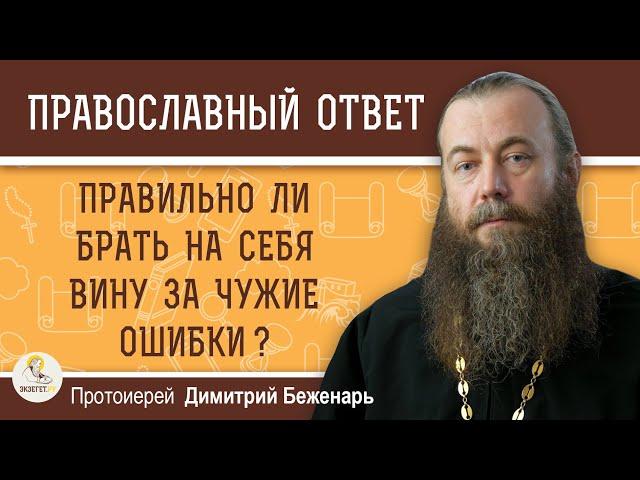 ПРАВОСЛАВНЫЙ ОТВЕТ

ПРАВИЛЬНО ЛИ БРАТЬ НА СЕБЯ ВИНУ ЗА ЧУЖИЕ ОШИБКИ ?

ЭКЗЕГЕТ.РУ

Протоиерей Димитрий Беженарь